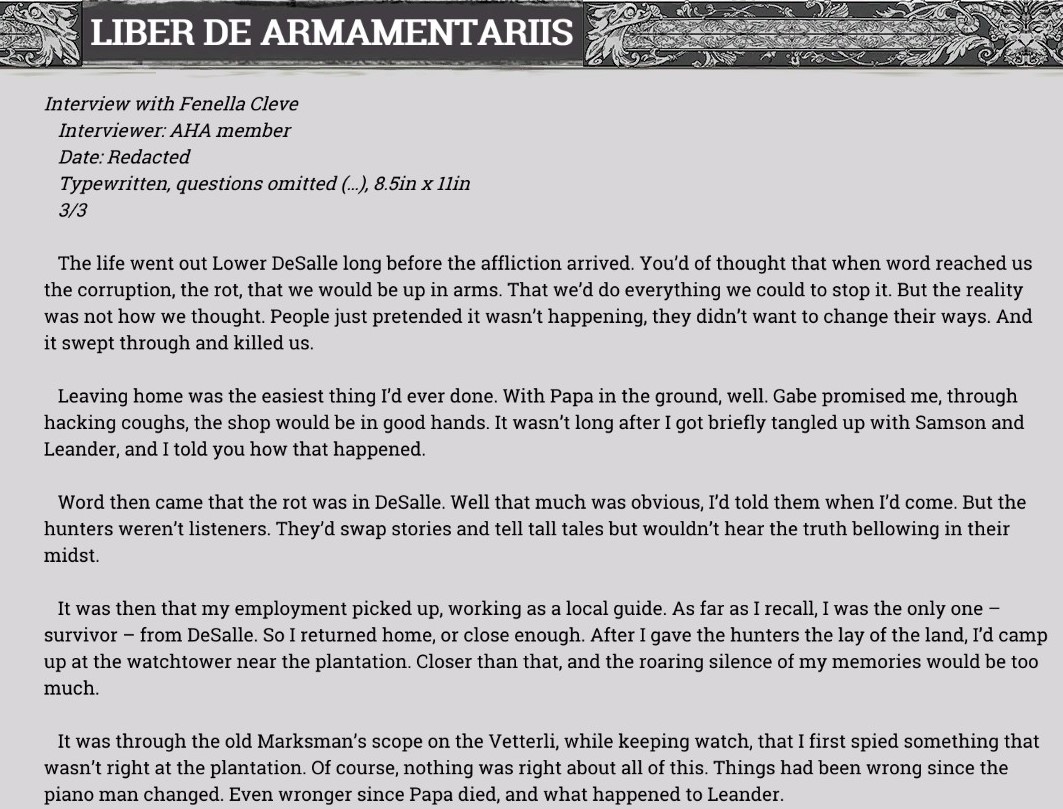 LIBER DE ARMAMENTARIIS

Interview with Fenella Cleve
Interviewer: AHA member
Date: Redacted
Typewritten, questions omitted (...), 8.5in x 11in
3/3

The life went out Lower DeSalle long before the affliction arrived. You'd of thought that when word reached us the corruption, the rot, that we would be up in arms. That we'd do everything we could to stop it. But the reality was not how we thought. People just pretended it wasn't happening, they didn't want to change their ways. And it swept through and killed us.

Leaving home was the easiest thing I'd ever done. With Papa in the ground, well. Gabe promised me, through hacking coughs, the shop would be in good hands. It wasn't long after I got briefly tangled up with Samson and Leander, and I told you how that happened.

Word then came that the rot was in DeSalle. Well that much was obvious, I'd told them when I'd come. But the hunters weren't listeners. They'd swap stories and tell tall tales but wouldn't hear the truth bellowing in their midst.

It was then that my employment picked up, working as a local guide. As far as I recall, I was the only one – survivor – from DeSalle. So I returned home, or close enough. After I gave the hunters the lay of the land, I'd camp up at the watchtower near the plantation. Closer than that, and the roaring silence of my memories would be too much.

It was through the old Marksman's scope on the Vetterli, while keeping watch, that I first spied something that wasn't right at the plantation. Of course, nothing was right about all of this. Things had been wrong since the piano man changed. Even wronger since Papa died, and what happened to Leander.